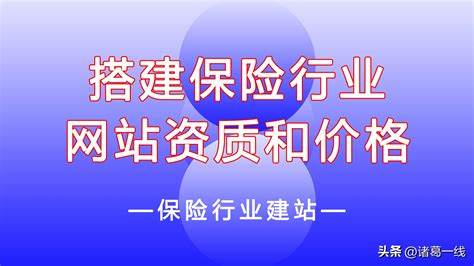 搭建保险行业
网站资质和价格

—保险行业建站—

头条 @诸葛一线